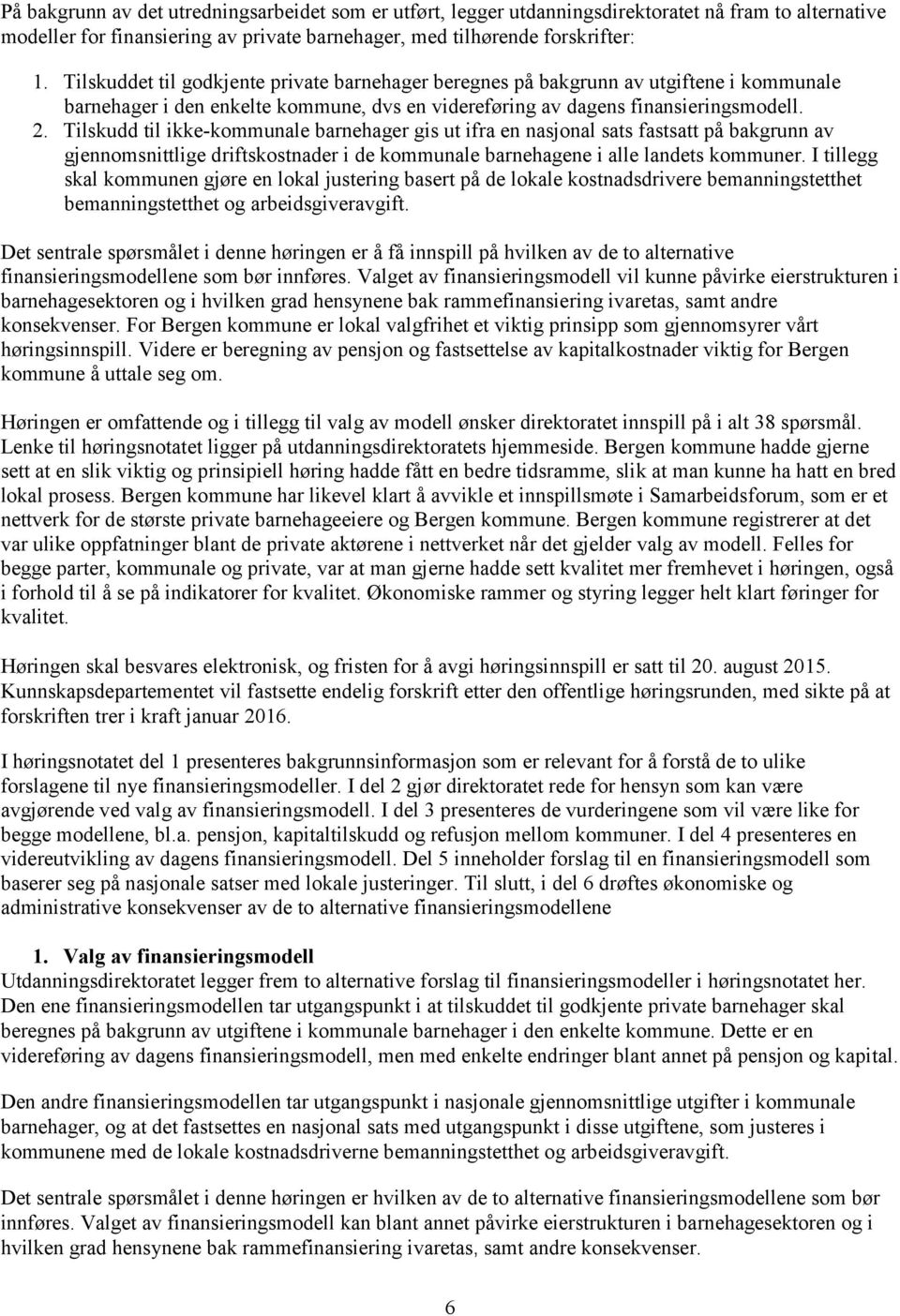 På bakgrunn av det utredningsarbeidet som er utført, legger utdanningsdirektoratet nå fram to alternative modeller for finansiering av private barnehager, med tilhørende forskrifter:

1. Tilskuddet til godkjente private barnehager beregnes på bakgrunn av utgiftene i kommunale barnehager i den enkelte kommune, dvs en videreføring av dagens finansieringsmodell.
2. Tilskudd til ikke-kommunale barnehager gis ut ifra en nasjonal sats fastsatt på bakgrunn av gjennomsnittlige driftskostnader i de kommunale barnehagene i alle landets kommuner. I tillegg skal kommunen gjøre en lokal justering basert på de lokale kostnadsdrivere bemanningstetthet bemanningstetthet og arbeidsgiveravgift.

Det sentrale spørsmålet i denne høringen er å få innspill på hvilken av de to alternative finansieringsmodellene som bør innføres. Valget av finansieringsmodell vil kunne påvirke eierstrukturen i barnehagesektoren og i hvilken grad hensynene bak rammefinansiering ivaretas, samt andre konsekvenser. For Bergen kommune er lokal valgfrihet et viktig prinsipp som gjennomsyrer vårt høringsinnspill. Videre er beregning av pensjon og fastsettelse av kapitalkostnader viktig for Bergen kommune å uttale seg om.

Høringen er omfattende og i tillegg til valg av modell ønsker direktoratet innspill på i alt 38 spørsmål. Lenke til høringsnotatet ligger på utdanningsdirektoratets hjemmeside. Bergen kommune hadde gjerne sett at en slik viktig og prinsipiell høring hadde fått en bedre tidsramme, slik at man kunne ha hatt en bred lokal prosess. Bergen kommune har likevel klart å avvikle et innspillsmøte i Samarbeidsforum, som er et nettverk for de største private barnehageeiere og Bergen kommune. Bergen kommune registrerer at det var ulike oppfatninger blant de private aktørene i nettverket når det gjelder valg av modell. Felles for begge parter, kommunale og private, var at man gjerne hadde sett kvalitet mer fremhevet i høringen, også i forhold til å se på indikatorer for kvalitet. Økonomiske rammer og styring legger helt klart føringer for kvalitet.

Høringen skal besvares elektronisk, og fristen for å avgi høringsinnspill er satt til 20. august 2015. Kunnskapsdepartementet vil fastsette endelig forskrift etter den offentlige høringsrunden, med sikte på at forskriften trer i kraft januar 2016.

I høringsnotatet del 1 presenteres bakgrunnsinformasjon som er relevant for å forstå de to ulike forslagene til nye finansieringsmodeller. I del 2 gjør direktoratet rede for hensyn som kan være avgjørende ved valg av finansieringsmodell. I del 3 presenteres de vurderingene som vil være like for begge modellene, bl.a. pensjon, kapitaltilskudd og refusjon mellom kommuner. I del 4 presenteres en videreutvikling av dagens finansieringsmodell. Del 5 inneholder forslag til en finansieringsmodell som baserer seg på nasjonale satser med lokale justeringer. Til slutt, i del 6 drøftes økonomiske og administrative konsekvenser av de to alternative finansieringsmodellene

1. Valg av finansieringsmodell
Utdanningsdirektoratet legger frem to alternative forslag til finansieringsmodeller i høringsnotatet her. Den ene finansieringsmodellen tar utgangspunkt i at tilskuddet til godkjente private barnehager skal beregnes på bakgrunn av utgiftene i kommunale barnehager i den enkelte kommune. Dette er en videreføring av dagens finansieringsmodell, men med enkelte endringer blant annet på pensjon og kapital.

Den andre finansieringsmodellen tar utgangspunkt i nasjonale gjennomsnittlige utgifter i kommunale barnehager, og at det fastsettes en nasjonal sats med utgangspunkt i disse utgiftene, som justeres i kommunene med de lokale kostnadsdriverne bemanningstetthet og arbeidsgiveravgift.

Det sentrale spørsmålet i denne høringen er hvilken av de to alternative finansieringsmodellene som bør innføres. Valget av finansieringsmodell kan blant annet påvirke eierstrukturen i barnehagesektoren og i hvilken grad hensynene bak rammefinansiering ivaretas, samt andre konsekvenser.

6